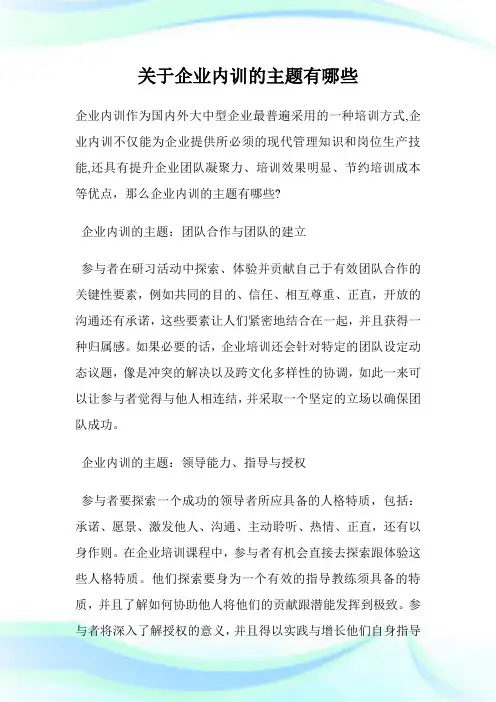 关于企业内训的主题有哪些

企业内训作为国内外大中型企业最普遍采用的一种培训方式,企业内训不仅能为企业提供所必须的现代管理知识和岗位生产技能,还具有提升企业团队凝聚力、培训效果明显、节约培训成本等优点，那么企业内训的主题有哪些?

企业内训的主题：团队合作与团队的建立

参与者在研习活动中探索、体验并贡献自己于有效团队合作的关键性要素，例如共同的目的、信任、相互尊重、正直，开放的沟通还有承诺，这些要素让人们紧密地结合在一起，并且获得一种归属感。如果必要的话，企业培训还会针对特定的团队设定动态议题，像是冲突的解决以及跨文化多样性的协调，如此一来可以让参与者觉得与他人相连结，并采取一个坚定的立场以确保团队成功。

企业内训的主题：领导能力、指导与授权

参与者要探索一个成功的领导者所应具备的人格特质，包括：承诺、愿景、激发他人、沟通、主动聆听、热情、正直，还有以身作则。在企业培训课程中，参与者有机会直接去探索跟体验这些人格特质。他们探索要身为一个有效的指导教练须具备的特质，并且了解如何协助他人将他们的贡献跟潜能发挥到极致。参与者将深入了解授权的意义，并且得以实践与增长他们自身指导